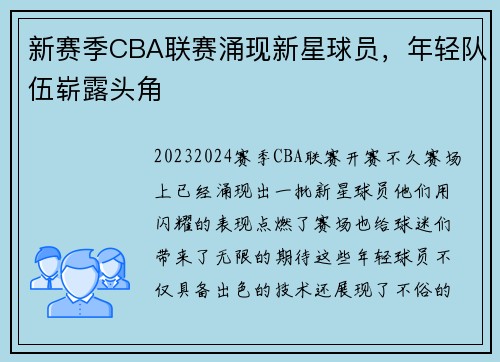 新赛季CBA联赛涌现新星球员，年轻队伍崭露头角

20232024赛季CBA联赛开赛不久赛场上已经涌现出一批新星球员他们用闪耀的表现点燃了赛场也给球迷们带来了无限的期待这些年轻球员不仅具备出色的技术还展现了不俗的